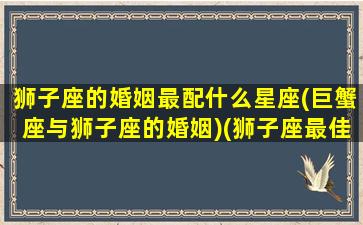 狮子座的婚姻最配什么星座(巨蟹座与狮子座的婚姻)(狮子座最佳